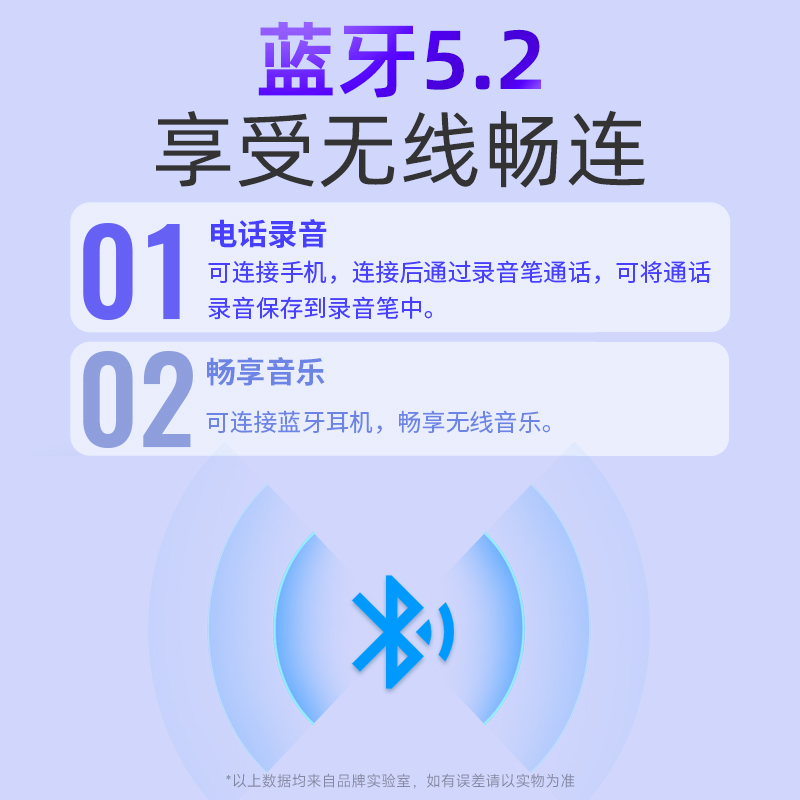 蓝牙5.2
享受无线畅连

01
电话录音
可连接手机，连接后通过录音笔通话，可将通话录音保存到录音笔中。

02
畅享音乐
可连接蓝牙耳机，畅享无线音乐。

*以上数据均来自品牌实验室，如有误差请以实物为准